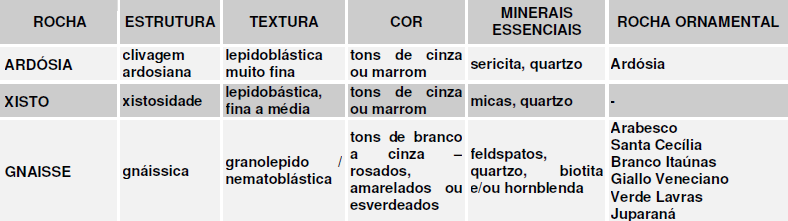 | ROCHA | ESTRUTURA | TEXTURA | COR | MINERAIS ESSENCIAIS | ROCHA ORNAMENTAL |
|---|---|---|---|---|---|
| ARDÓSIA | clivagem ardosiana | lepidoblástica muito fina | tons de cinza ou marrom | sericita, quartzo | Ardósia |
| XISTO | xistosidade | lepidobástica, fina a média | tons de cinza ou marrom | micas, quartzo | - |
| GNAISSE | gnáissica | granolepido / nematoblástica | tons de branco a cinza – rosados, amarelados ou esverdeados | feldspatos, quartzo, biotita e/ou hornblenda | Arabesco Santa Cecília Branco Itaúnas Giallo Veneciano Verde Lavras Juparaná |